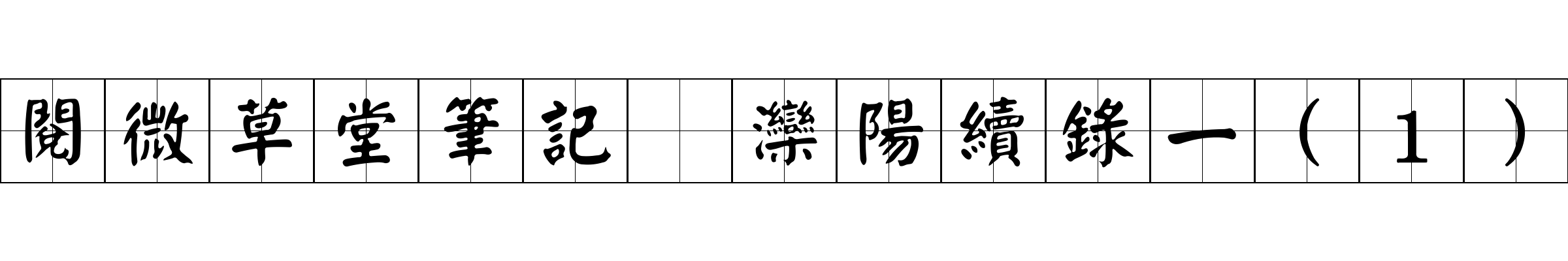 閱微草堂筆記 灤陽續錄一（１）